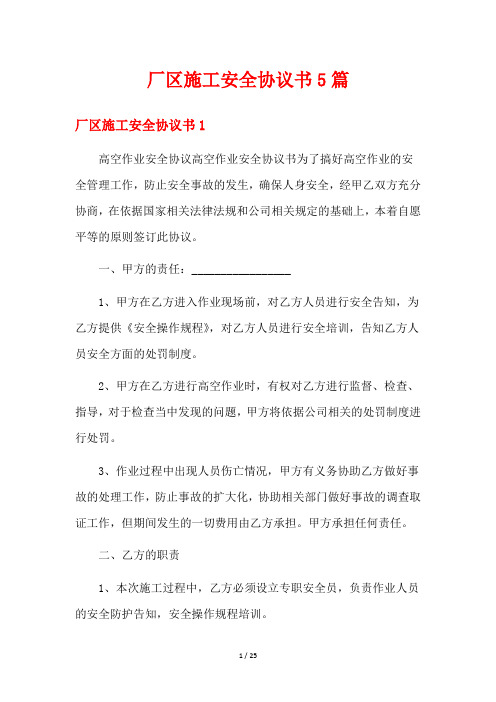 厂区施工安全协议书5篇

厂区施工安全协议书1

高空作业安全协议高空作业安全协议书为了搞好高空作业的安全管理工作，防止安全事故的发生，确保人身安全，经甲乙双方充分协商，在依据国家相关法律法规和公司相关规定的基础上，本着自愿平等的原则签订此协议。

一、甲方的责任：________________

1、甲方在乙方进入作业现场前，对乙方人员进行安全告知，为乙方提供《安全操作规程》，对乙方人员进行安全培训，告知乙方人员安全方面的处罚制度。

2、甲方在乙方进行高空作业时，有权对乙方进行监督、检查、指导，对于检查当中发现的问题，甲方将依据公司相关的处罚制度进行处罚。

3、作业过程中出现人员伤亡情况，甲方有义务协助乙方做好事故的处理工作，防止事故的扩大化，协助相关部门做好事故的调查取证工作，但期间发生的一切费用由乙方承担。甲方承担任何责任。

二、乙方的职责

1、本次施工过程中，乙方必须设立专职安全员，负责作业人员的安全防护告知，安全操作规程培训。

1 / 25